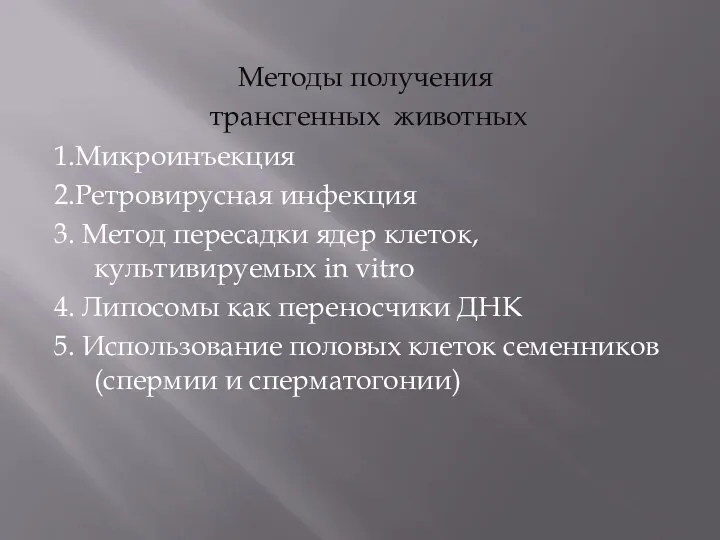 Методы получения трансгенных животных

1.Микроинъекция

2.Ретровирусная инфекция

3. Метод пересадки ядер клеток, культивируемых in vitro

4. Липосомы как переносчики ДНК

5. Использование половых клеток семенников (спермии и сперматогонии)